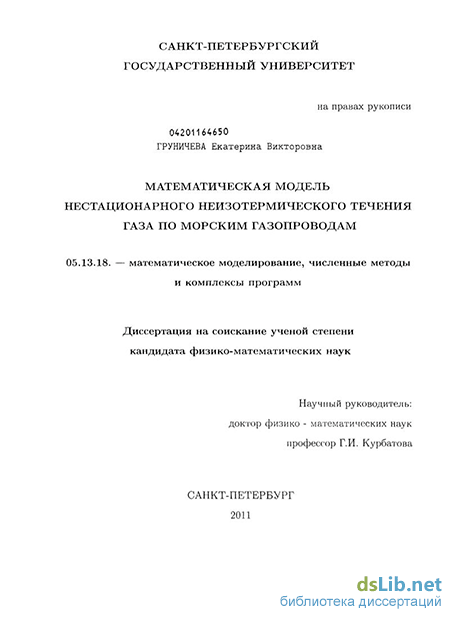 САНКТ-ПЕТЕРБУРГСКИЙ
ГОСУДАРСТВЕННЫЙ УНИВЕРСИТЕТ

на правах рукописи

04201164650
ГРУНИЧЕВА Екатерина Викторовна

МАТЕМАТИЧЕСКАЯ МОДЕЛЬ
НЕСТАЦИОНАРНОГО НЕИЗОТЕРМИЧЕСКОГО ТЕЧЕНИЯ
ГАЗА ПО МОРСКИМ ГАЗОПРОВОДАМ

05.13.18. — математическое моделирование, численные методы и комплексы программ

Диссертация на соискание ученой степени
кандидата физико-математических наук

Научный руководитель:
доктор физико - математических наук
профессор Г.И. Курбатова

САНКТ-ПЕТЕРБУРГ
2011

dsLib.net
библиотека диссертаций